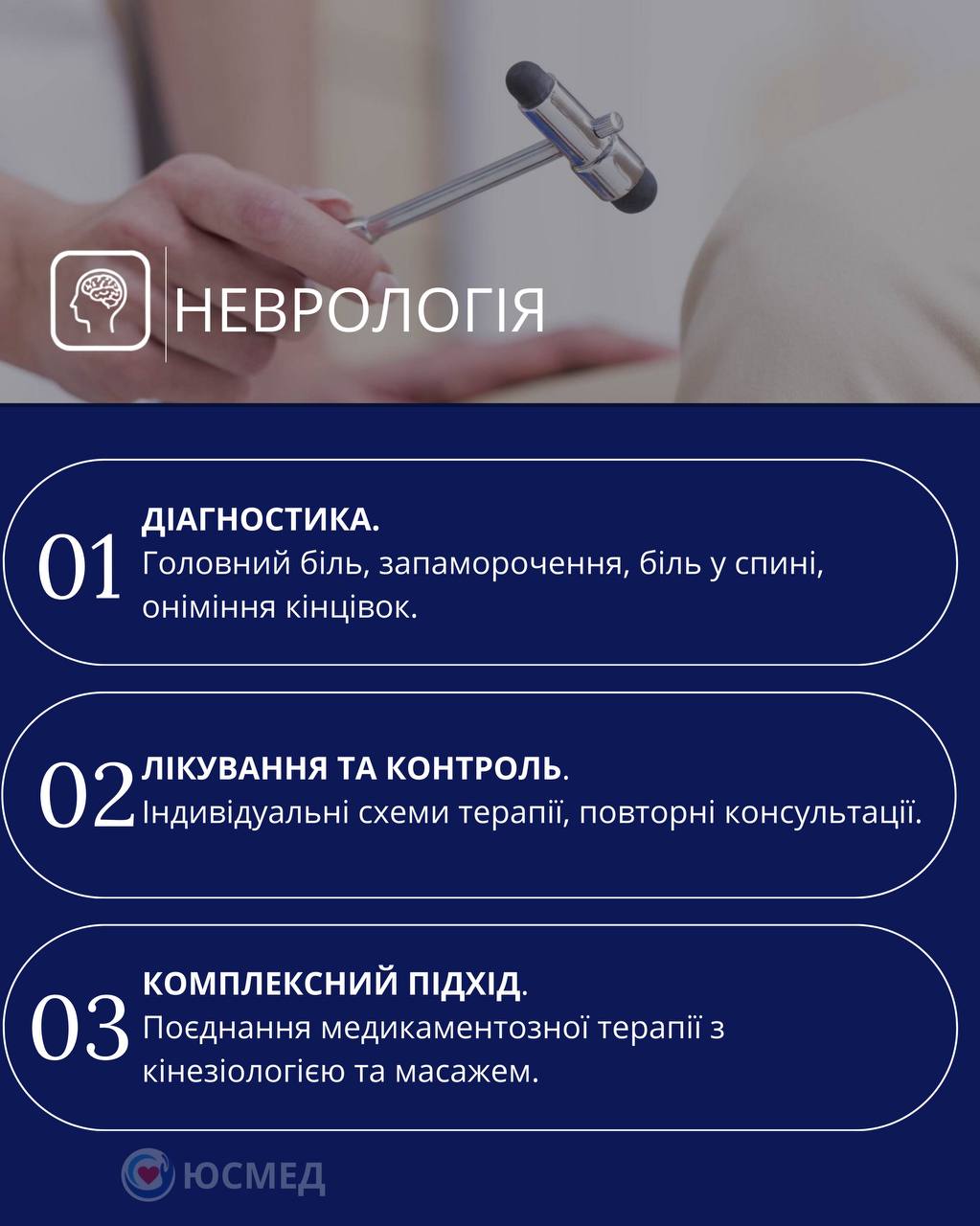 НЕВРОЛОГІЯ

01 ДІАГНОСТИКА.
Головний біль, запаморочення, біль у спині, оніміння кінцівок.

02 ЛІКУВАННЯ ТА КОНТРОЛЬ.
Індивідуальні схеми терапії, повторні консультації.

03 КОМПЛЕКСНИЙ ПІДХІД.
Поєднання медикаментозної терапії з кінезіологією та масажем.

ЮСМЕД